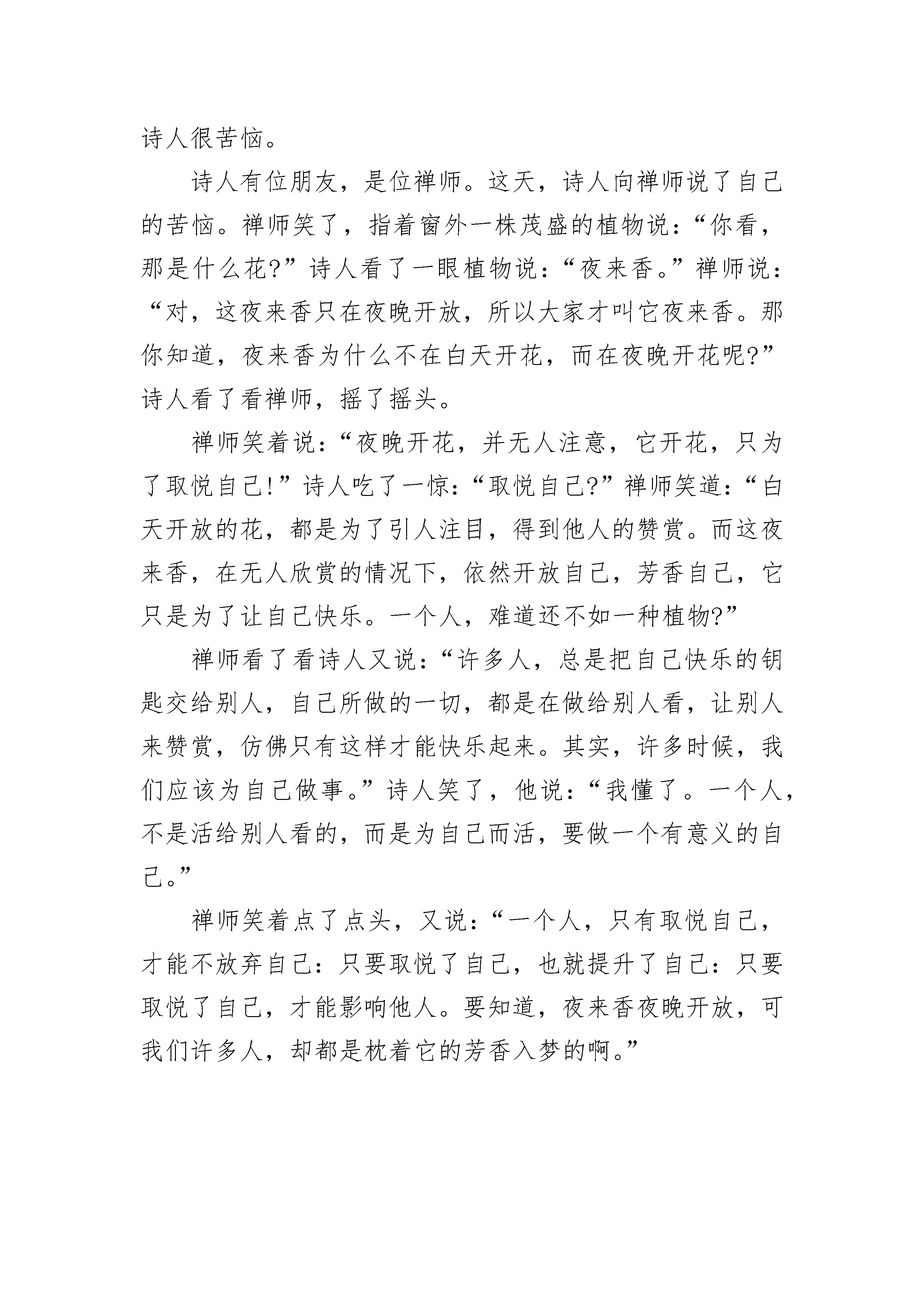 诗人很苦恼。

诗人有位朋友，是位禅师。这天，诗人向禅师说了自己的苦恼。禅师笑了，指着窗外一株茂盛的植物说：“你看，那是什么花?”诗人看了一眼植物说：“夜来香。”禅师说：“对，这夜来香只在夜晚开放，所以大家才叫它夜来香。那你知道，夜来香为什么不在白天开花，而在夜晚开花呢?”诗人看了看禅师，摇了摇头。

禅师笑着说：“夜晚开花，并无人注意，它开花，只为了取悦自己!”诗人吃了一惊：“取悦自己?”禅师笑道：“白天开放的花，都是为了引人注目，得到他人的赞赏。而这夜来香，在无人欣赏的情况下，依然开放自己，芳香自己，它只是为了让自己快乐。一个人，难道还不如一种植物?”

禅师看了看诗人又说：“许多人，总是把自己快乐的钥匙交给别人，自己所做的一切，都是在做给别人看，让别人来赞赏，仿佛只有这样才能快乐起来。其实，许多时候，我们应该为自己做事。”诗人笑了，他说：“我懂了。一个人，不是活给别人看的，而是为自己而活，要做一个有意义的自己。”

禅师笑着点了点头，又说：“一个人，只有取悦自己，才能不放弃自己：只要取悦了自己，也就提升了自己：只要取悦了自己，才能影响他人。要知道，夜来香夜晚开放，可我们许多人，却都是枕着它的芳香入梦的啊。”